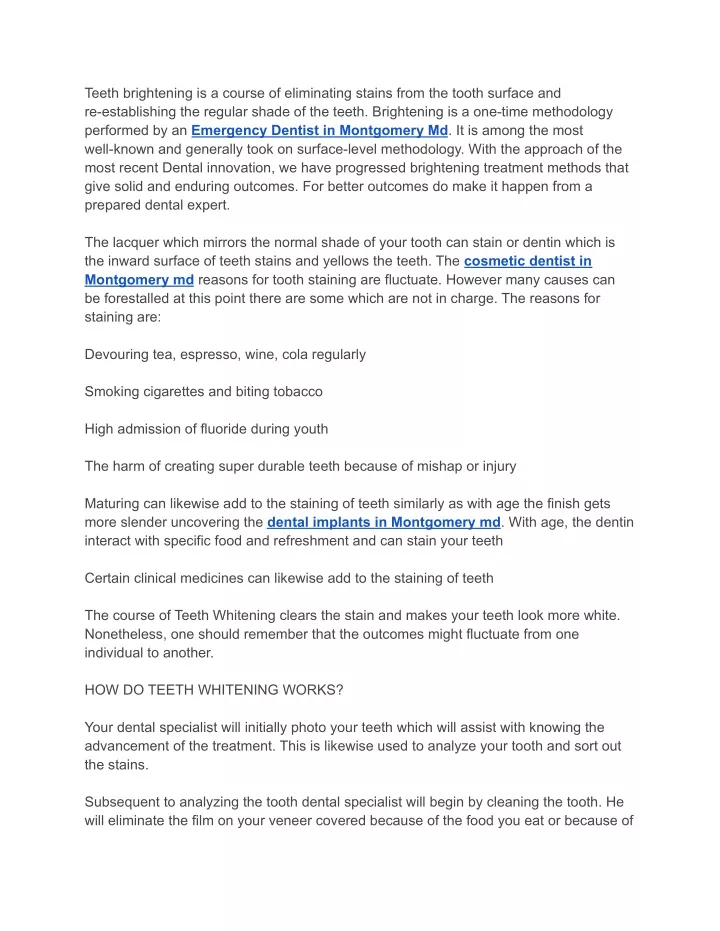 Teeth brightening is a course of eliminating stains from the tooth surface and re-establishing the regular shade of the teeth. Brightening is a one-time methodology performed by an Emergency Dentist in Montgomery Md. It is among the most well-known and generally took on surface-level methodology. With the approach of the most recent Dental innovation, we have progressed brightening treatment methods that give solid and enduring outcomes. For better outcomes do make it happen from a prepared dental expert.

The lacquer which mirrors the normal shade of your tooth can stain or dentin which is the inward surface of teeth stains and yellows the teeth. The cosmetic dentist in Montgomery md reasons for tooth staining are fluctuate. However many causes can be forestalled at this point there are some which are not in charge. The reasons for staining are:

Devouring tea, espresso, wine, cola regularly

Smoking cigarettes and biting tobacco

High admission of fluoride during youth

The harm of creating super durable teeth because of mishap or injury

Maturing can likewise add to the staining of teeth similarly as with age the finish gets more slender uncovering the dental implants in Montgomery md. With age, the dentin interact with specific food and refreshment and can stain your teeth

Certain clinical medicines can likewise add to the staining of teeth

The course of Teeth Whitening clears the stain and makes your teeth look more white. Nonetheless, one should remember that the outcomes might fluctuate from one individual to another.

HOW DO TEETH WHITENING WORKS?

Your dental specialist will initially photo your teeth which will assist with knowing the advancement of the treatment. This is likewise used to analyze your tooth and sort out the stains.

Subsequent to analyzing the tooth dental specialist will begin by cleaning the tooth. He will eliminate the film on your veneer covered because of the food you eat or because of